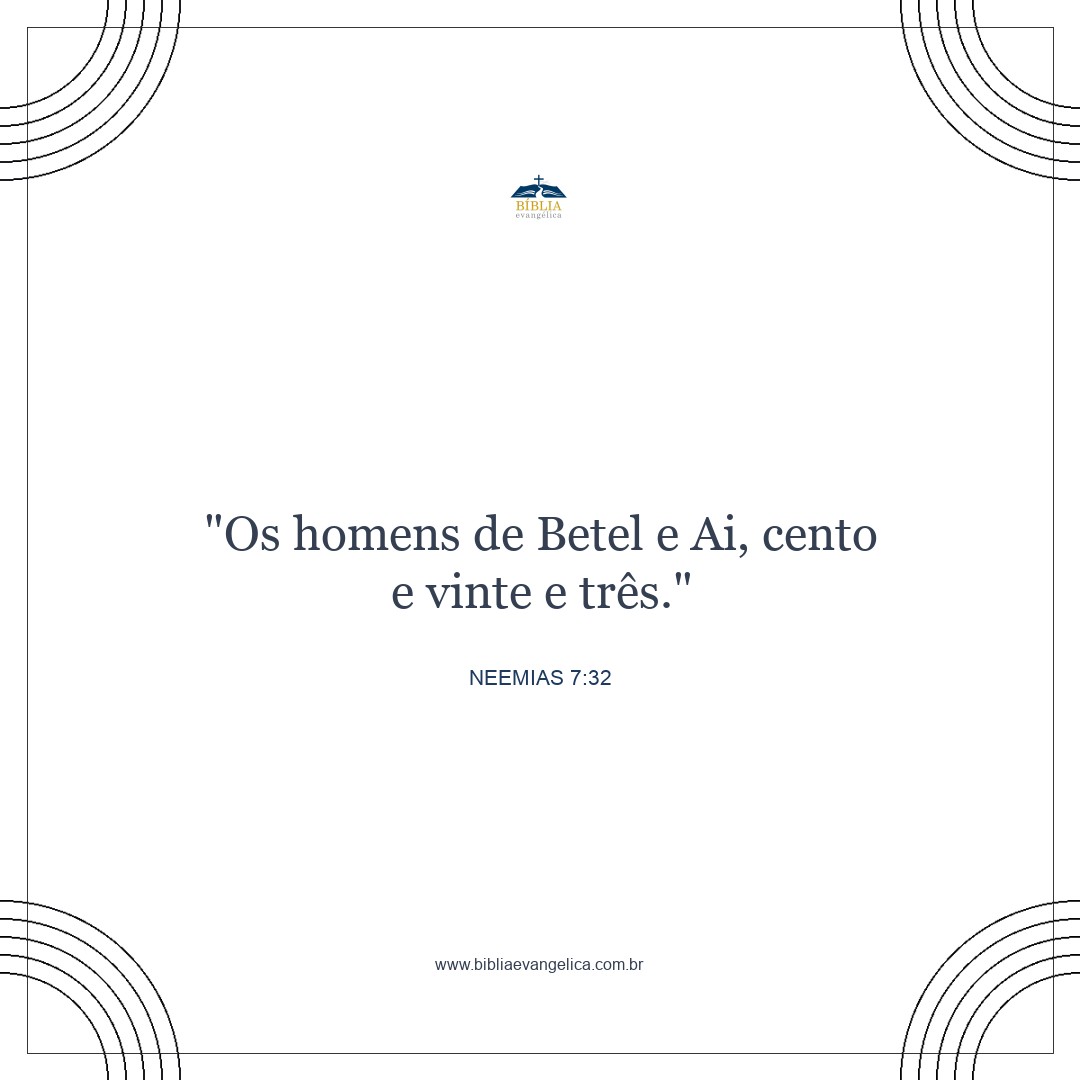 BÍBLIA
evangélica

"Os homens de Betel e Ai, cento e vinte e três."

NEEMIAS 7:32

www.bibliaevangelica.com.br